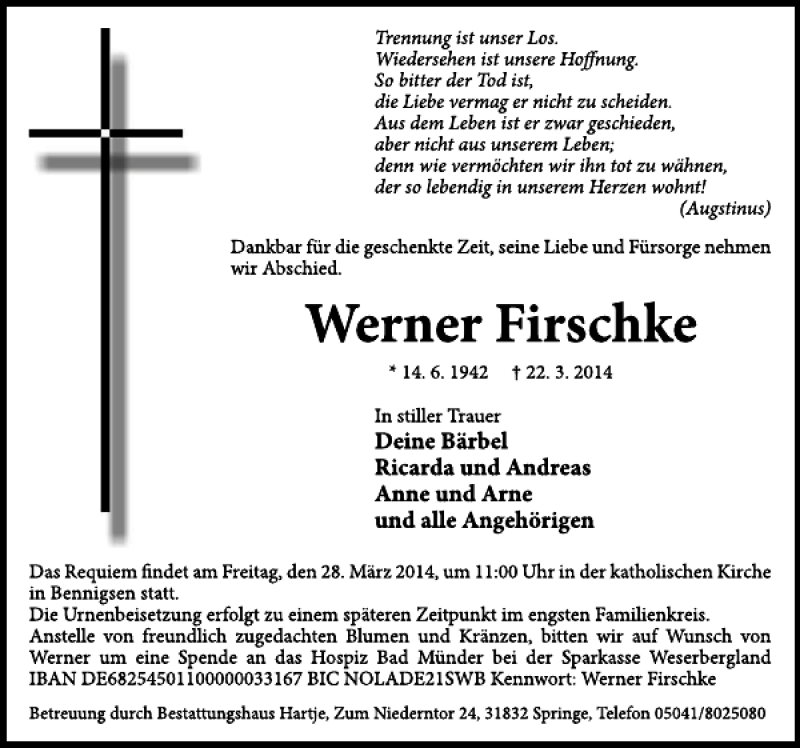 Trennung ist unser Los.
Wiedersehen ist unsere Hoffnung.
So bitter der Tod ist,
die Liebe vermag er nicht zu scheiden.
Aus dem Leben ist er zwar geschieden,
aber nicht aus unserem Leben;
denn wie vermöchten wir ihn tot zu wähnen,
der so lebendig in unserem Herzen wohnt!
(Augstinus)

Dankbar für die geschenkte Zeit, seine Liebe und Fürsorge nehmen wir Abschied.

Werner Firschke

* 14. 6. 1942 † 22. 3. 2014

In stiller Trauer
Deine Bärbel
Ricarda und Andreas
Anne und Arne
und alle Angehörigen

Das Requiem findet am Freitag, den 28. März 2014, um 11:00 Uhr in der katholischen Kirche in Bennigsen statt.
Die Urnenbeisetzung erfolgt zu einem späteren Zeitpunkt im engsten Familienkreis.
Anstelle von freundlich zugedachten Blumen und Kränzen, bitten wir auf Wunsch von Werner um eine Spende an das Hospiz Bad Münder bei der Sparkasse Weserbergland IBAN DE68254501100000033167 BIC NOLADE21SWB Kennwort: Werner Firschke

Betreuung durch Bestattungshaus Hartje, Zum Niederntor 24, 31832 Springe, Telefon 05041/8025080